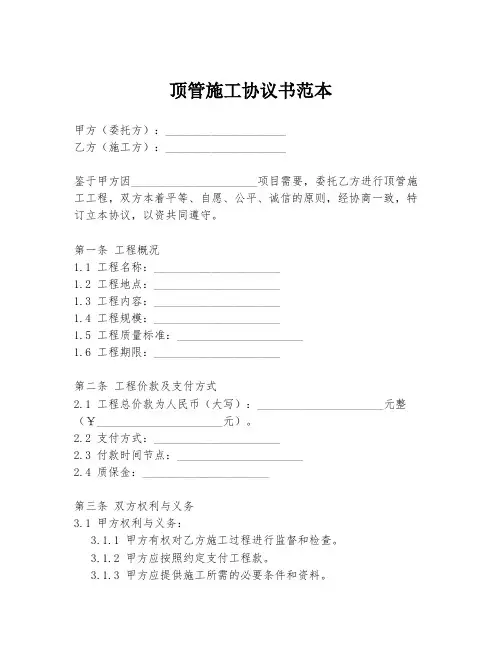 顶管施工协议书范本

甲方（委托方）：____________________
乙方（施工方）：____________________

鉴于甲方因____________________项目需要，委托乙方进行顶管施工工程，双方本着平等、自愿、公平、诚信的原则，经协商一致，特订立本协议，以资共同遵守。

第一条 工程概况
1.1 工程名称：____________________
1.2 工程地点：____________________
1.3 工程内容：____________________
1.4 工程规模：____________________
1.5 工程质量标准：____________________
1.6 工程期限：____________________

第二条 工程价款及支付方式
2.1 工程总价款为人民币（大写）：____________________元整（¥____________________元）。
2.2 支付方式：____________________
2.3 付款时间节点：____________________
2.4 质保金：____________________

第三条 双方权利与义务
3.1 甲方权利与义务：
3.1.1 甲方有权对乙方施工过程进行监督和检查。
3.1.2 甲方应按照约定支付工程款。
3.1.3 甲方应提供施工所需的必要条件和资料。